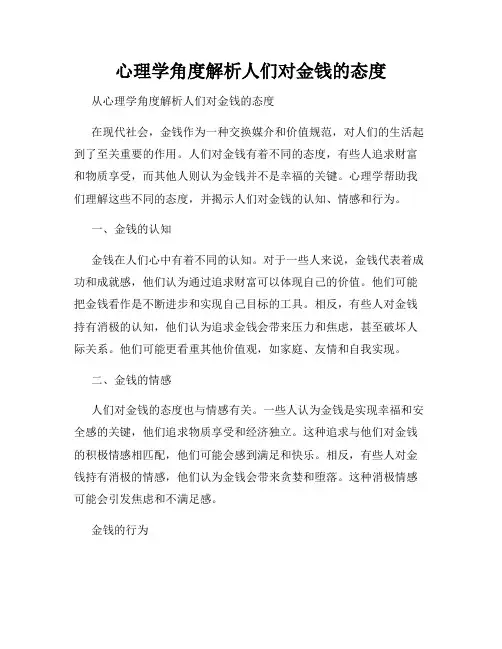 心理学角度解析人们对金钱的态度

从心理学角度解析人们对金钱的态度

在现代社会，金钱作为一种交换媒介和价值规范，对人们的生活起到了至关重要的作用。人们对金钱有着不同的态度，有些人追求财富和物质享受，而其他人则认为金钱并不是幸福的关键。心理学帮助我们理解这些不同的态度，并揭示人们对金钱的认知、情感和行为。

一、金钱的认知

金钱在人们心中有着不同的认知。对于一些人来说，金钱代表着成功和成就感，他们认为通过追求财富可以体现自己的价值。他们可能把金钱看作是不断进步和实现自己目标的工具。相反，有些人对金钱持有消极的认知，他们认为追求金钱会带来压力和焦虑，甚至破坏人际关系。他们可能更看重其他价值观，如家庭、友情和自我实现。

二、金钱的情感

人们对金钱的态度也与情感有关。一些人认为金钱是实现幸福和安全感的关键，他们追求物质享受和经济独立。这种追求与他们对金钱的积极情感相匹配，他们可能会感到满足和快乐。相反，有些人对金钱持有消极的情感，他们认为金钱会带来贪婪和堕落。这种消极情感可能会引发焦虑和不满足感。

金钱的行为